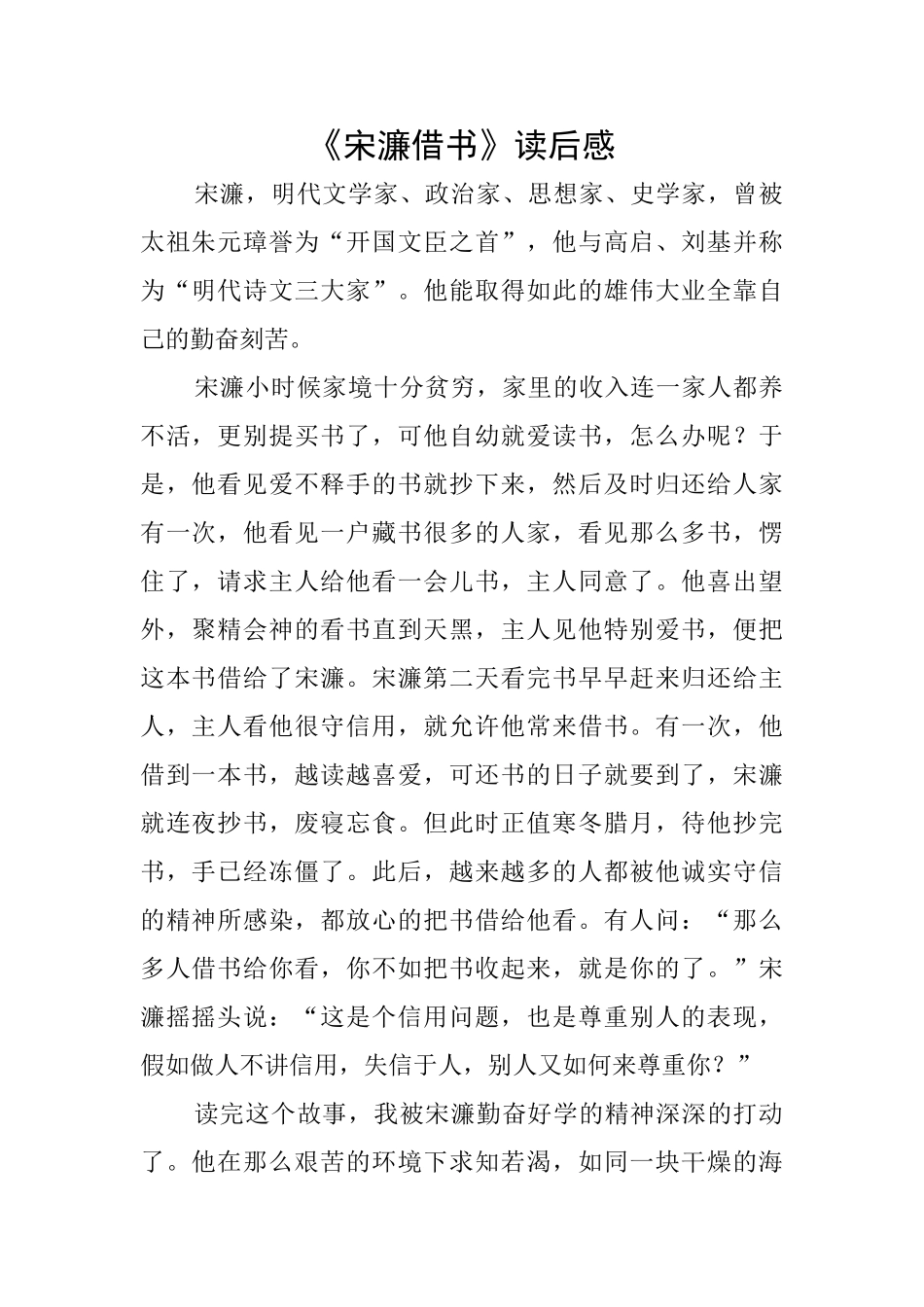 《宋濂借书》读后感

宋濂，明代文学家、政治家、思想家、史学家，曾被太祖朱元璋誉为“开国文臣之首”，他与高启、刘基并称为“明代诗文三大家”。他能取得如此的雄伟大业全靠自己的勤奋刻苦。

宋濂小时候家境十分贫穷，家里的收入连一家人都养不活，更别提买书了，可他自幼就爱读书，怎么办呢？于是，他看见爱不释手的书就抄下来，然后及时归还给人家有一次，他看见一户藏书很多的人家，看见那么多书，愣住了，请求主人给他看一会儿书，主人同意了。他喜出望外，聚精会神的看书直到天黑，主人见他特别爱书，便把这本书借给了宋濂。宋濂第二天看完书早早赶来归还给主人，主人看他很守信用，就允许他常来借书。有一次，他借到一本书，越读越喜爱，可还书的日子就要到了，宋濂就连夜抄书，废寝忘食。但此时正值寒冬腊月，待他抄完书，手已经冻僵了。此后，越来越多的人都被他诚实守信的精神所感染，都放心的把书借给他看。有人问：“那么多人借书给你看，你不如把书收起来，就是你的了。”宋濂摇摇头说：“这是个信用问题，也是尊重别人的表现，假如做人不讲信用，失信于人，别人又如何来尊重你？”

读完这个故事，我被宋濂勤奋好学的精神深深的打动了。他在那么艰苦的环境下求知若渴，如同一块干燥的海